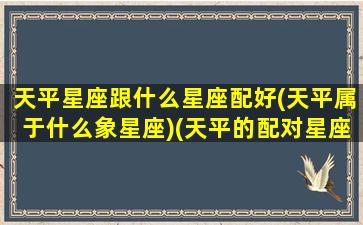 天平星座跟什么星座配好(天平属于什么象星座)(天平的配对星座